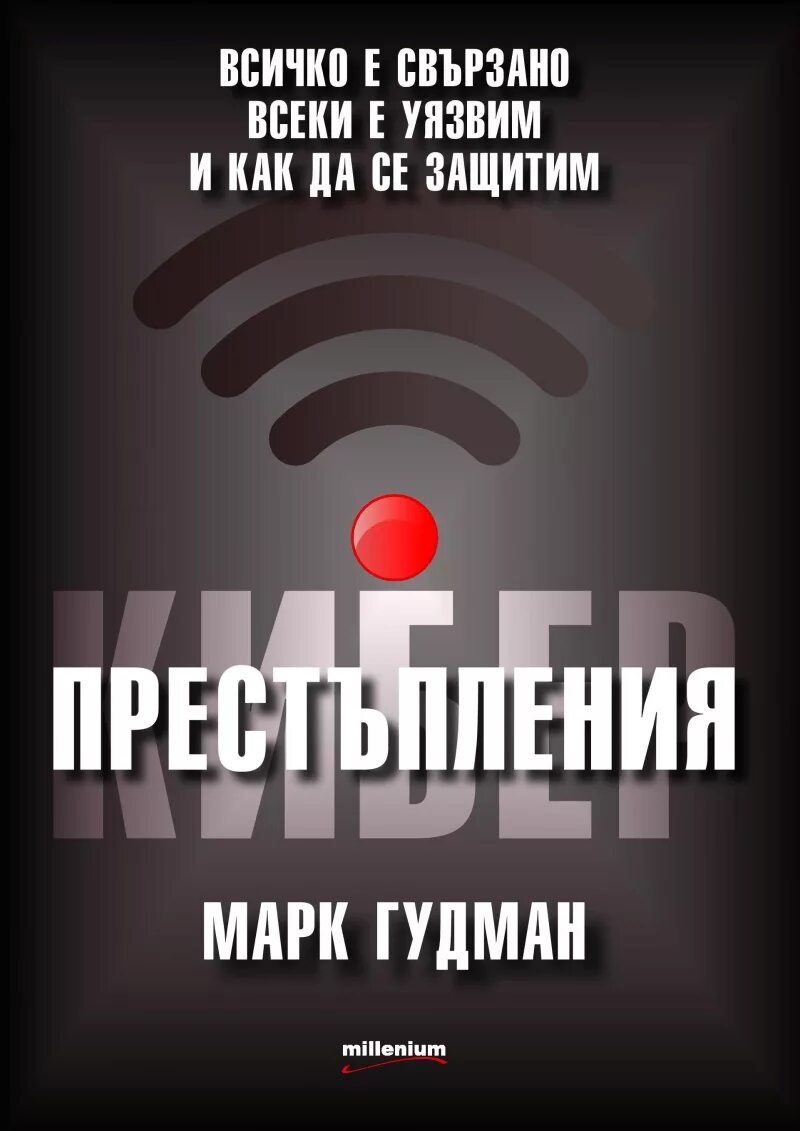 ВСИЧКО Е СВЪРЗАНО
ВСЕКИ Е УЯЗВИМ
И КАК ДА СЕ ЗАЩИТИМ

КИБЕР

ПРЕСТЪПЛЕНИЯ

МАРК ГУДМАН

millenium